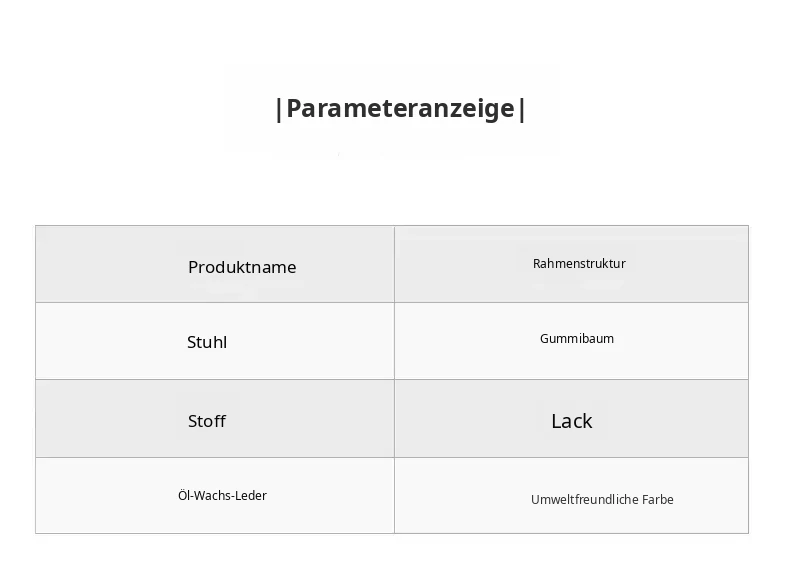 |Parameteranzeige|

| Produktname | Rahmenstruktur |
|---|---|
| Stuhl | Gummibaum |
| Stoff | Lack |
| Öl-Wachs-Leder | Umweltfreundliche Farbe |